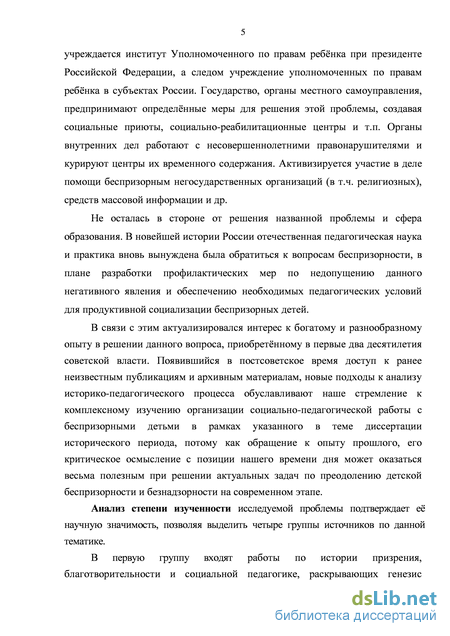 5

учреждается институт Уполномоченного по правам ребёнка при президенте Российской Федерации, а следом учреждение уполномоченных по правам ребёнка в субъектах России. Государство, органы местного самоуправления, предпринимают определённые меры для решения этой проблемы, создавая социальные приюты, социально-реабилитационные центры и т.п. Органы внутренних дел работают с несовершеннолетними правонарушителями и курируют центры их временного содержания. Активизируется участие в деле помощи беспризорным негосударственных организаций (в т.ч. религиозных), средств массовой информации и др.

Не осталась в стороне от решения названной проблемы и сфера образования. В новейшей истории России отечественная педагогическая наука и практика вновь вынуждена была обратиться к вопросам беспризорности, в плане разработки профилактических мер по недопущению данного негативного явления и обеспечению необходимых педагогических условий для продуктивной социализации беспризорных детей.

В связи с этим актуализировался интерес к богатому и разнообразному опыту в решении данного вопроса, приобретённому в первые два десятилетия советской власти. Появившийся в постсоветское время доступ к ранее неизвестным публикациям и архивным материалам, новые подходы к анализу историко-педагогического процесса обуславливают наше стремление к комплексному изучению организации социально-педагогической работы с беспризорными детьми в рамках указанного в теме диссертации исторического периода, потому как обращение к опыту прошлого, его критическое осмысление с позиции нашего времени дня может оказаться весьма полезным при решении актуальных задач по преодолению детской беспризорности и безнадзорности на современном этапе.

**Анализ степени изученности** исследуемой проблемы подтверждает её научную значимость, позволяя выделить четыре группы источников по данной тематике.

В первую группу входят работы по истории призрения, благотворительности и социальной педагогике, раскрывающих генезис

dsLib.net
библиотека диссертаций